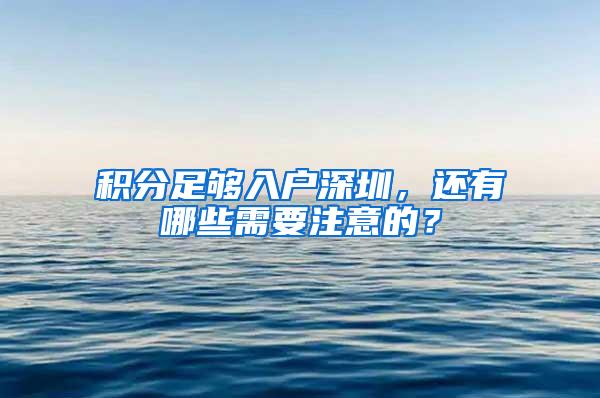 积分足够入户深圳，还有哪些需要注意的？